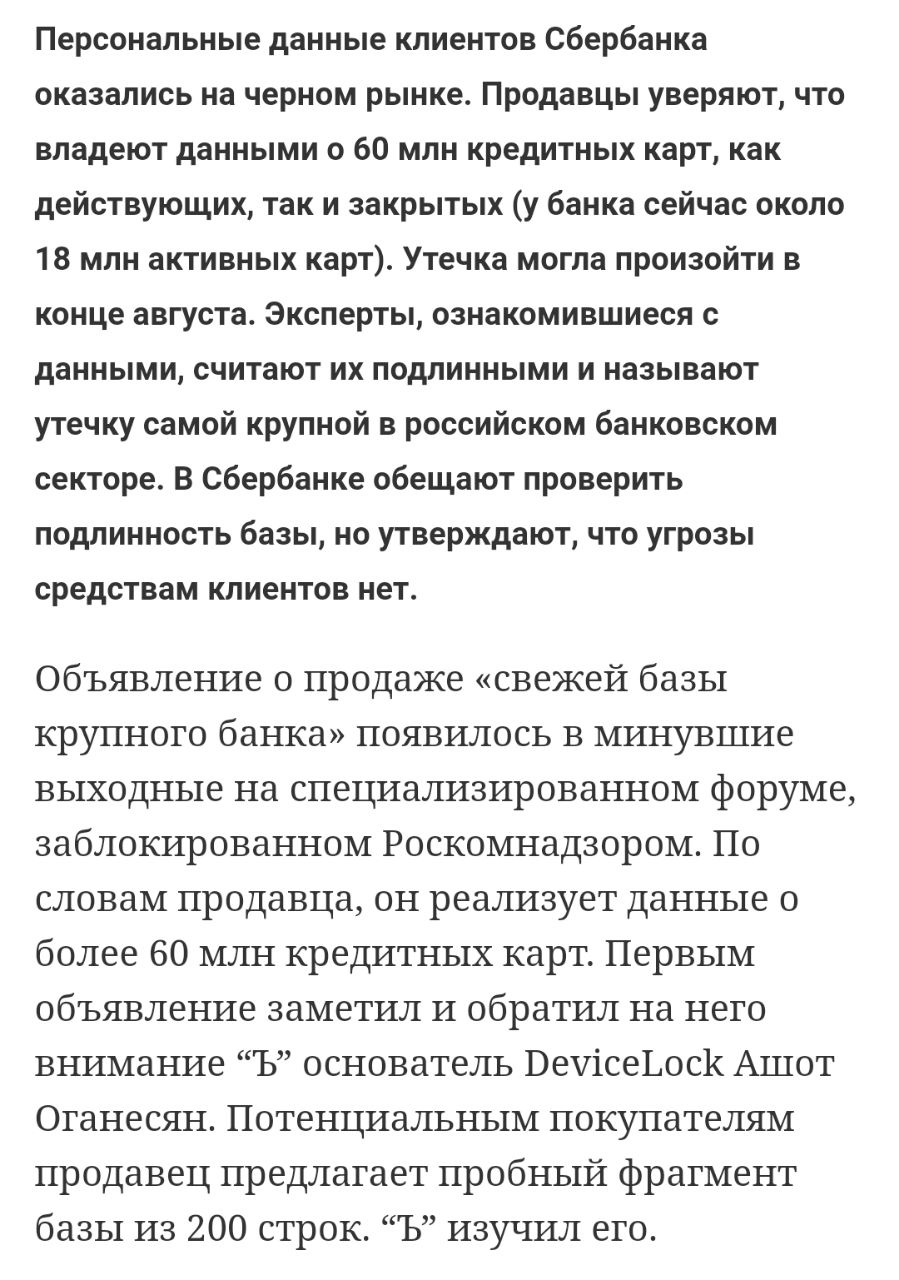 Персональные данные клиентов Сбербанка оказались на черном рынке. Продавцы уверяют, что владеют данными о 60 млн кредитных карт, как действующих, так и закрытых (у банка сейчас около 18 млн активных карт). Утечка могла произойти в конце августа. Эксперты, ознакомившиеся с данными, считают их подлинными и называют утечку самой крупной в российском банковском секторе. В Сбербанке обещают проверить подлинность базы, но утверждают, что угрозы средствам клиентов нет.

Объявление о продаже «свежей базы крупного банка» появилось в минувшие выходные на специализированном форуме, заблокированном Роскомнадзором. По словам продавца, он реализует данные о более 60 млн кредитных карт. Первым объявление заметил и обратил на него внимание “Ъ” основатель DeviceLock Ашот Оганесян. Потенциальным покупателям продавец предлагает пробный фрагмент базы из 200 строк. “Ъ” изучил его.